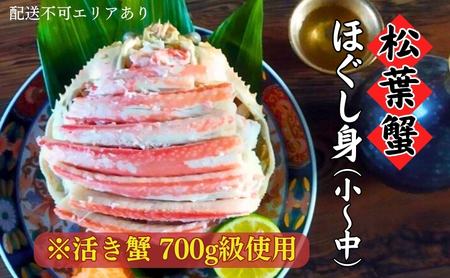 配送不可エリアあり

松葉蟹

ほぐし身（小〜中）

※活き蟹 700g級使用